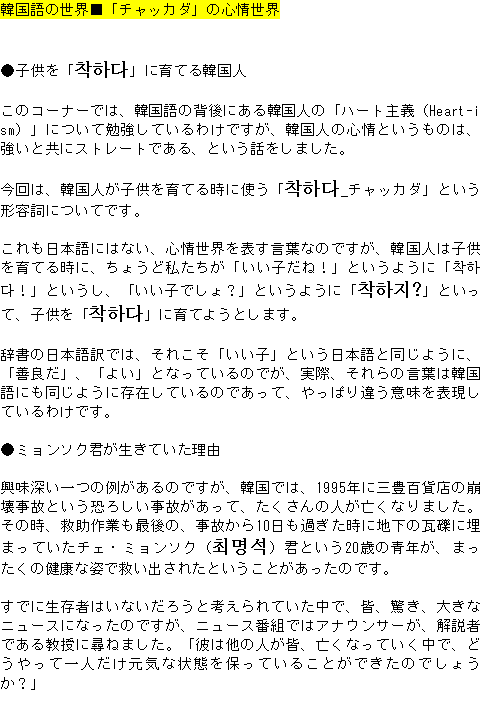 韓国語の世界■「チャッカダ」の心情世界

●子供を「착하다」に育てる韓国人

このコーナーでは、韓国語の背後にある韓国人の「ハート主義（Heart-ism）」について勉強しているわけですが、韓国人の心情というものは、強いと共にストレートである、という話をしました。

今回は、韓国人が子供を育てる時に使う「착하다_チャッカダ」という形容詞についてです。

これも日本語にはない、心情世界を表す言葉なのですが、韓国人は子供を育てる時に、ちょうど私たちが「いい子だね！」というように「착하다！」というし、「いい子でしょ？」というように「착하지?」といって、子供を「착하다」に育てようとします。

辞書の日本語訳では、それこそ「いい子」という日本語と同じように、「善良だ」、「よい」となっているのでが、実際、それらの言葉は韓国語にも同じように存在しているのであって、やっぱり違う意味を表現しているわけです。

●ミョンソク君が生きていた理由

興味深い一つの例があるのですが、韓国では、1995年に三豊百貨店の崩壊事故という恐ろしい事故があって、たくさんの人が亡くなりました。その時、救助作業も最後の、事故から10日も過ぎた時に地下の瓦礫に埋まっていたチェ・ミョンソク（최명석）君という20歳の青年が、まったくの健康な姿で救い出されたということがあったのです。

すでに生存者はいないだろうと考えられていた中で、皆、驚き、大きなニュースになったのですが、ニュース番組ではアナウンサーが、解説者である教授に尋ねました。「彼は他の人が皆、亡くなっていく中で、どうやって一人だけ元気な状態を保っていることができたのでしょうか？」